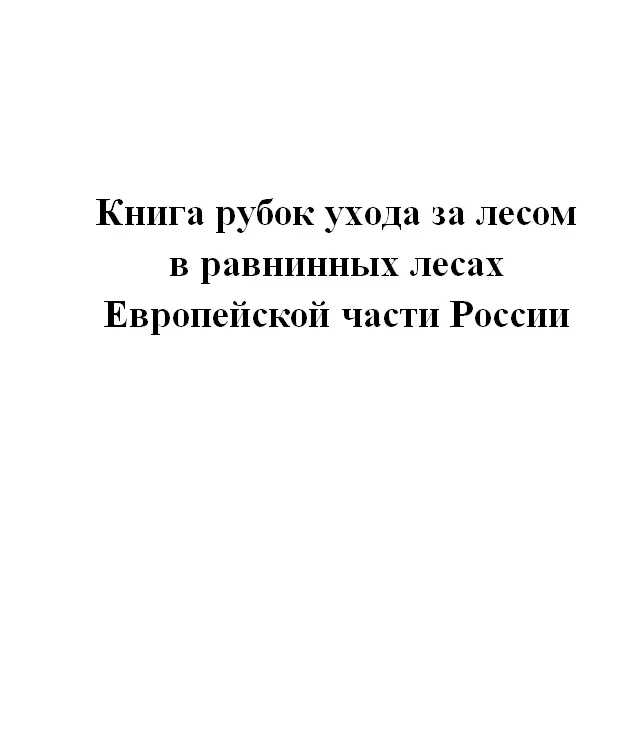 Книга рубок ухода за лесом в равнинных лесах Европейской части России